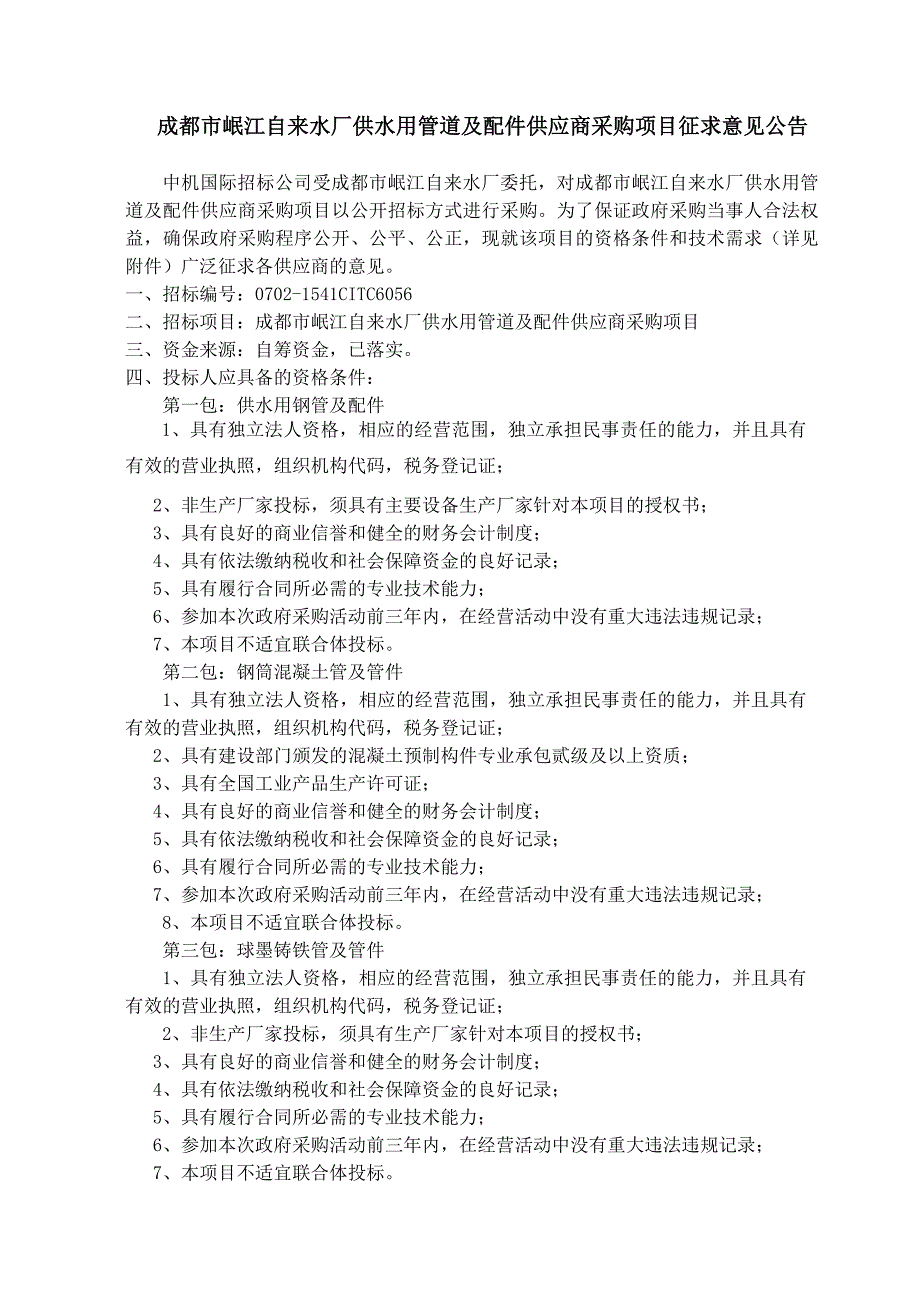 成都市岷江自来水厂供水用管道及配件供应商采购项目征求意见公告

中机国际招标公司受成都市岷江自来水厂委托，对成都市岷江自来水厂供水用管道及配件供应商采购项目以公开招标方式进行采购。为了保证政府采购当事人合法权益，确保政府采购程序公开、公平、公正，现就该项目的资格条件和技术需求（详见附件）广泛征求各供应商的意见。

一、招标编号：0702-1541CITC6056
二、招标项目：成都市岷江自来水厂供水用管道及配件供应商采购项目
三、资金来源：自筹资金，已落实。
四、投标人应具备的资格条件：
第一包：供水用钢管及配件
1、具有独立法人资格，相应的经营范围，独立承担民事责任的能力，并且具有有效的营业执照，组织机构代码，税务登记证；

2、非生产厂家投标，须具有主要设备生产厂家针对本项目的授权书；
3、具有良好的商业信誉和健全的财务会计制度；
4、具有依法缴纳税收和社会保障资金的良好记录；
5、具有履行合同所必需的专业技术能力；
6、参加本次政府采购活动前三年内，在经营活动中没有重大违法违规记录；
7、本项目不适宜联合体投标。
第二包：钢筒混凝土管及管件
1、具有独立法人资格，相应的经营范围，独立承担民事责任的能力，并且具有有效的营业执照，组织机构代码，税务登记证；
2、具有建设部门颁发的混凝土预制构件专业承包贰级及以上资质；
3、具有全国工业产品生产许可证；
4、具有良好的商业信誉和健全的财务会计制度；
5、具有依法缴纳税收和社会保障资金的良好记录；
6、具有履行合同所必需的专业技术能力；
7、参加本次政府采购活动前三年内，在经营活动中没有重大违法违规记录；
8、本项目不适宜联合体投标。
第三包：球墨铸铁管及管件
1、具有独立法人资格，相应的经营范围，独立承担民事责任的能力，并且具有有效的营业执照，组织机构代码，税务登记证；
2、非生产厂家投标，须具有生产厂家针对本项目的授权书；
3、具有良好的商业信誉和健全的财务会计制度；
4、具有依法缴纳税收和社会保障资金的良好记录；
5、具有履行合同所必需的专业技术能力；
6、参加本次政府采购活动前三年内，在经营活动中没有重大违法违规记录；
7、本项目不适宜联合体投标。